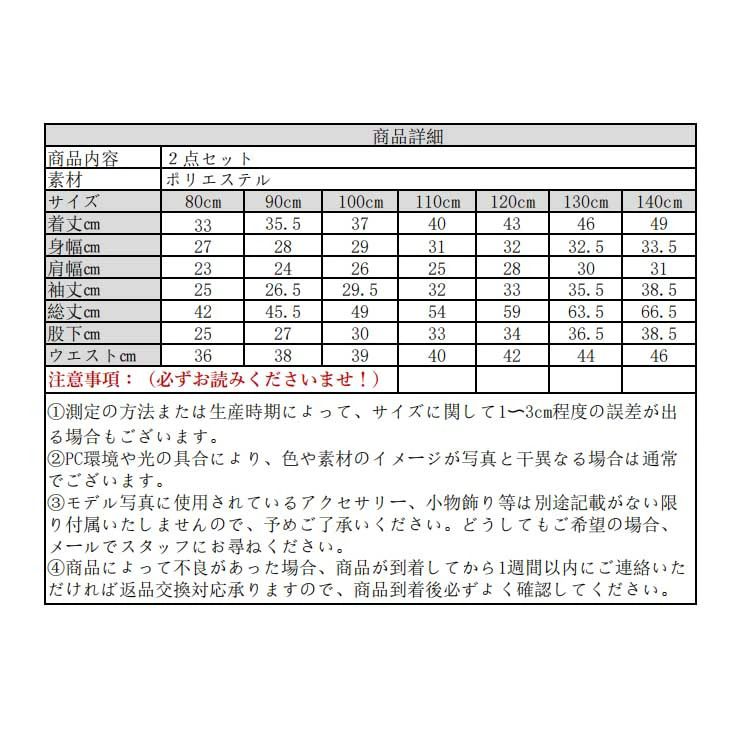 商品詳細

| 商品内容 | ２点セット | | | | | | |
|---|---|---|---|---|---|---|---|
| 素材 | ポリエステル | | | | | | |
| サイズ | 80cm | 90cm | 100cm | 110cm | 120cm | 130cm | 140cm |
| 着丈cm | 33 | 35.5 | 37 | 40 | 43 | 46 | 49 |
| 身幅cm | 27 | 28 | 29 | 31 | 32 | 32.5 | 33.5 |
| 肩幅cm | 23 | 24 | 26 | 25 | 28 | 30 | 31 |
| 袖丈cm | 25 | 26.5 | 29.5 | 32 | 33 | 35.5 | 38.5 |
| 総丈cm | 42 | 45.5 | 49 | 54 | 59 | 63.5 | 66.5 |
| 股下cm | 25 | 27 | 30 | 33 | 34 | 36.5 | 38.5 |
| ウエストcm | 36 | 38 | 39 | 40 | 42 | 44 | 46 |

注意事項：（必ずお読みくださいませ！）

①測定の方法または生産時期によって、サイズに関して1〜3cm程度の誤差が出る場合もございます。
②PC環境や光の具合により、色や素材のイメージが写真と干異なる場合は通常でございます。
③モデル写真に使用されているアクセサリー、小物飾り等は別途記載がない限り付属いたしませんので、予めご了承いください。どうしてもご希望の場合、メールでスタッフにお尋ねください。
④商品によって不良があった場合、商品が到着してから1週間以内にご連絡いただければ返品交換対応承りますので、商品到着後必ずよく確認してください。